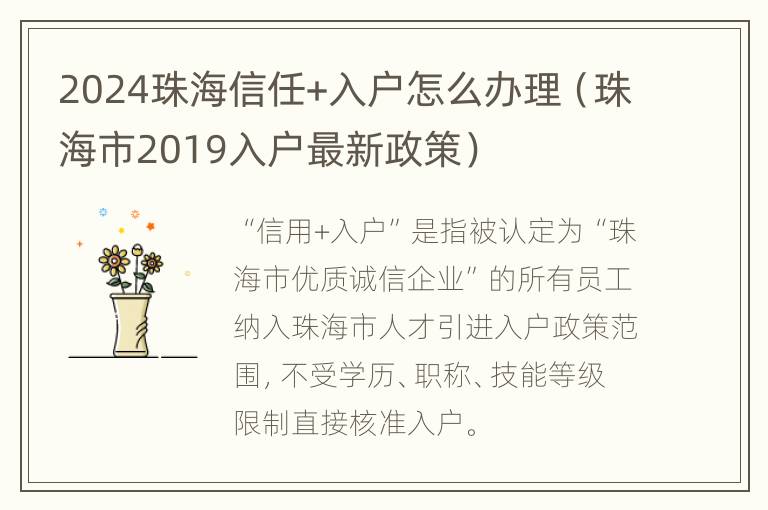 2024珠海信任+入户怎么办理（珠海市2019入户最新政策）

“信用+入户”是指被认定为“珠海市优质诚信企业”的所有员工纳入珠海市人才引进入户政策范围，不受学历、职称、技能等级限制直接核准入户。